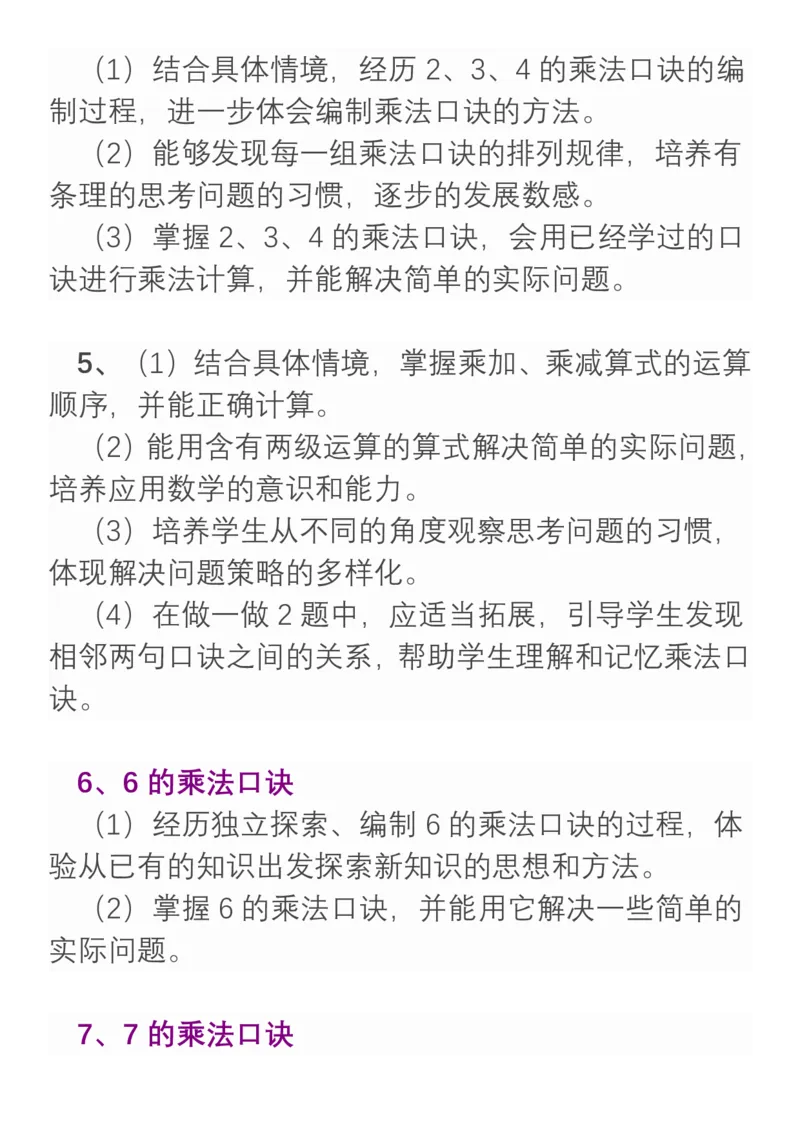 （1）结合具体情境，经历 2、3、4 的乘法口诀的编制过程，进一步体会编制乘法口诀的方法。
（2）能够发现每一组乘法口诀的排列规律，培养有条理的思考问题的习惯，逐步的发展数感。
（3）掌握 2、3、4 的乘法口诀，会用已经学过的口诀进行乘法计算，并能解决简单的实际问题。

5、（1）结合具体情境，掌握乘加、乘减算式的运算顺序，并能正确计算。
（2）能用含有两级运算的算式解决简单的实际问题，培养应用数学的意识和能力。
（3）培养学生从不同的角度观察思考问题的习惯，体现解决问题策略的多样化。
（4）在做一做 2 题中，应适当拓展，引导学生发现相邻两句口诀之间的关系，帮助学生理解和记忆乘法口诀。

6、6 的乘法口诀
（1）经历独立探索、编制 6 的乘法口诀的过程，体验从已有的知识出发探索新知识的思想和方法。
（2）掌握 6 的乘法口诀，并能用它解决一些简单的实际问题。

7、7 的乘法口诀